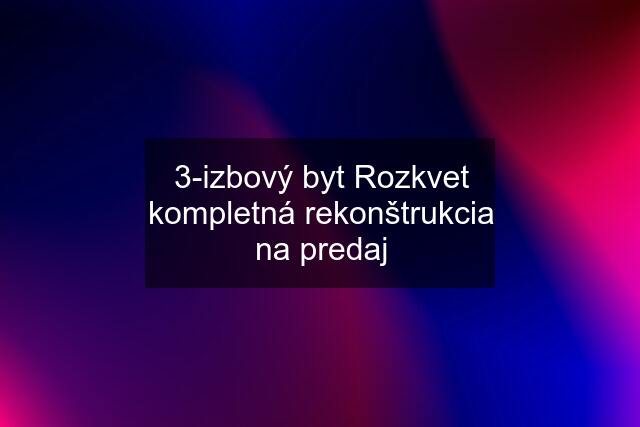 3-izbový byt Rozkvet kompletná rekonštrukcia na predaj